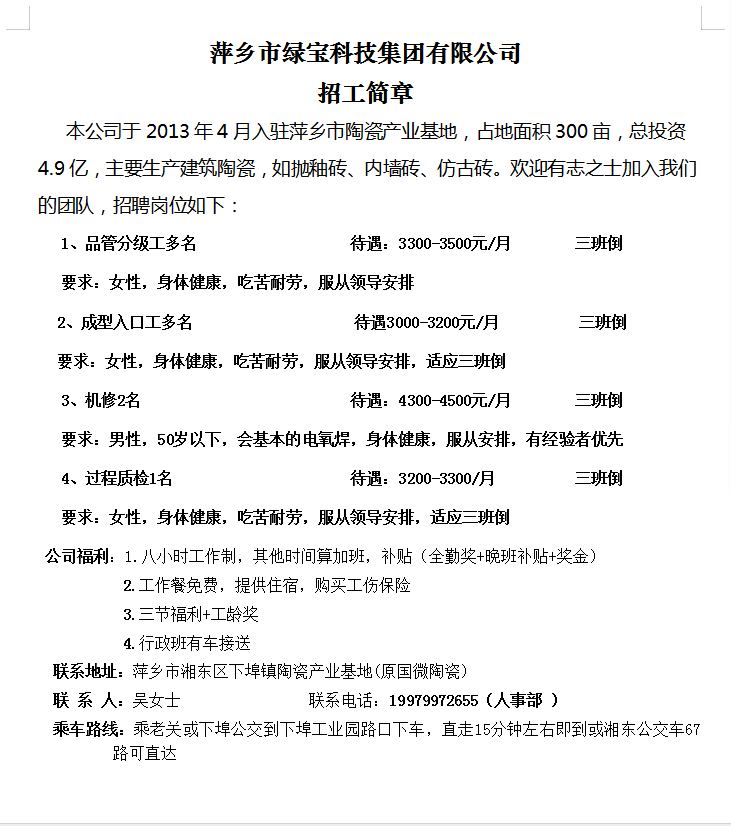 萍乡市绿宝科技集团有限公司

招工简章

本公司于 2013 年 4 月入驻萍乡市陶瓷产业基地，占地面积 300 亩，总投资 4.9 亿，主要生产建筑陶瓷，如抛釉砖、内墙砖、仿古砖。欢迎有志之士加入我们的团队，招聘岗位如下：

1、品管分级工多名　　待遇：3300-3500元/月　　三班倒

要求：女性，身体健康，吃苦耐劳，服从领导安排

2、成型入口工多名　　待遇3000-3200元/月　　三班倒

要求：女性，身体健康，吃苦耐劳，服从领导安排，适应三班倒

3、机修2名　　待遇：4300-4500元/月　　三班倒

要求：男性，50岁以下，会基本的电氧焊，身体健康，服从安排，有经验者优先

4、过程质检1名　　待遇：3200-3300/月　　三班倒

要求：女性，身体健康，吃苦耐劳，服从领导安排，适应三班倒

公司福利：1.八小时工作制，其他时间算加班，补贴（全勤奖+晚班补贴+奖金）
2.工作餐免费，提供住宿，购买工伤保险
3.三节福利+工龄奖
4.行政班有车接送

联系地址：萍乡市湘东区下埠镇陶瓷产业基地(原国微陶瓷)

联 系 人：吴女士　　联系电话：19979972655（人事部 ）

乘车路线：乘老关或下埠公交到下埠工业园路口下车，直走15分钟左右即到或湘东公交车67路可直达